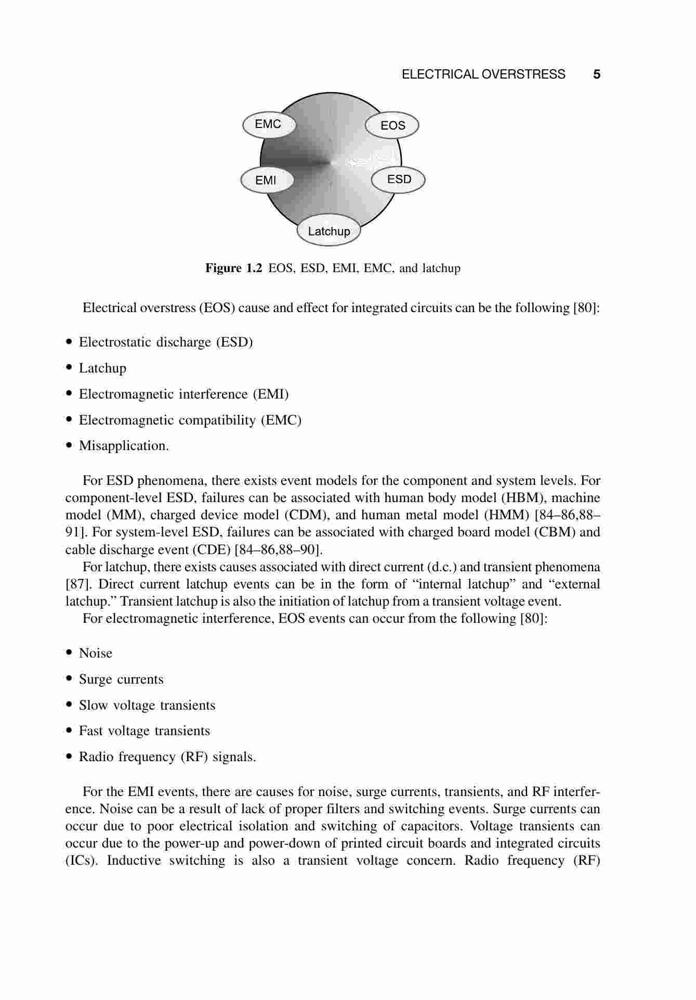 ELECTRICAL OVERSTRESS 5

EMC

EOS

EMI

ESD

Latchup

**Figure 1.2** EOS, ESD, EMI, EMC, and latchup

Electrical overstress (EOS) cause and effect for integrated circuits can be the following [80]:

• Electrostatic discharge (ESD)
• Latchup
• Electromagnetic interference (EMI)
• Electromagnetic compatibility (EMC)
• Misapplication.

For ESD phenomena, there exists event models for the component and system levels. For component-level ESD, failures can be associated with human body model (HBM), machine model (MM), charged device model (CDM), and human metal model (HMM) [84–86,88–91]. For system-level ESD, failures can be associated with charged board model (CBM) and cable discharge event (CDE) [84–86,88–90].

For latchup, there exists causes associated with direct current (d.c.) and transient phenomena [87]. Direct current latchup events can be in the form of "internal latchup" and "external latchup." Transient latchup is also the initiation of latchup from a transient voltage event.

For electromagnetic interference, EOS events can occur from the following [80]:

• Noise
• Surge currents
• Slow voltage transients
• Fast voltage transients
• Radio frequency (RF) signals.

For the EMI events, there are causes for noise, surge currents, transients, and RF interference. Noise can be a result of lack of proper filters and switching events. Surge currents can occur due to poor electrical isolation and switching of capacitors. Voltage transients can occur due to the power-up and power-down of printed circuit boards and integrated circuits (ICs). Inductive switching is also a transient voltage concern. Radio frequency (RF)